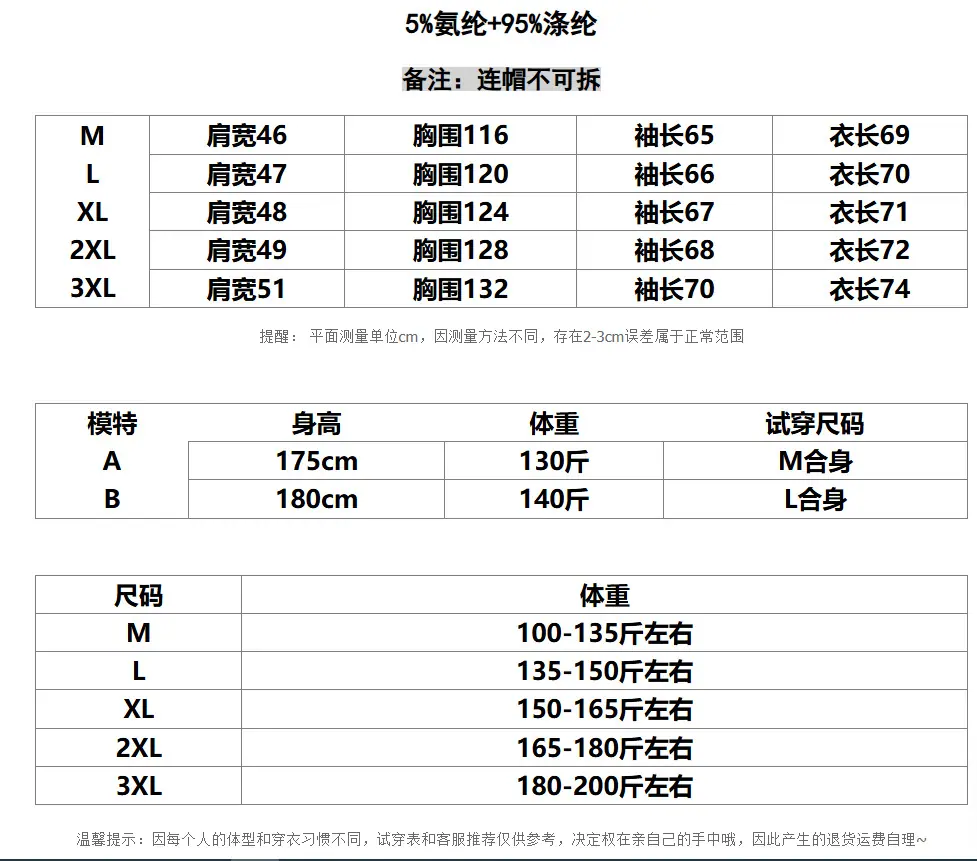 5%氨纶+95%涤纶

备注：连帽不可拆

| M | 肩宽46 | 胸围116 | 袖长65 | 衣长69 |
|---|---|---|---|---|
| L | 肩宽47 | 胸围120 | 袖长66 | 衣长70 |
| XL | 肩宽48 | 胸围124 | 袖长67 | 衣长71 |
| 2XL | 肩宽49 | 胸围128 | 袖长68 | 衣长72 |
| 3XL | 肩宽51 | 胸围132 | 袖长70 | 衣长74 |

提醒：平面测量单位cm，因测量方法不同，存在2-3cm误差属于正常范围

| 模特 | 身高 | 体重 | 试穿尺码 |
|---|---|---|---|
| A | 175cm | 130斤 | M合身 |
| B | 180cm | 140斤 | L合身 |

| 尺码 | 体重 |
|---|---|
| M | 100-135斤左右 |
| L | 135-150斤左右 |
| XL | 150-165斤左右 |
| 2XL | 165-180斤左右 |
| 3XL | 180-200斤左右 |

温馨提示：因每个人的体型和穿衣习惯不同，试穿表和客服推荐仅供参考，决定权在亲自己的手中哦，因此产生的退货运费自理~